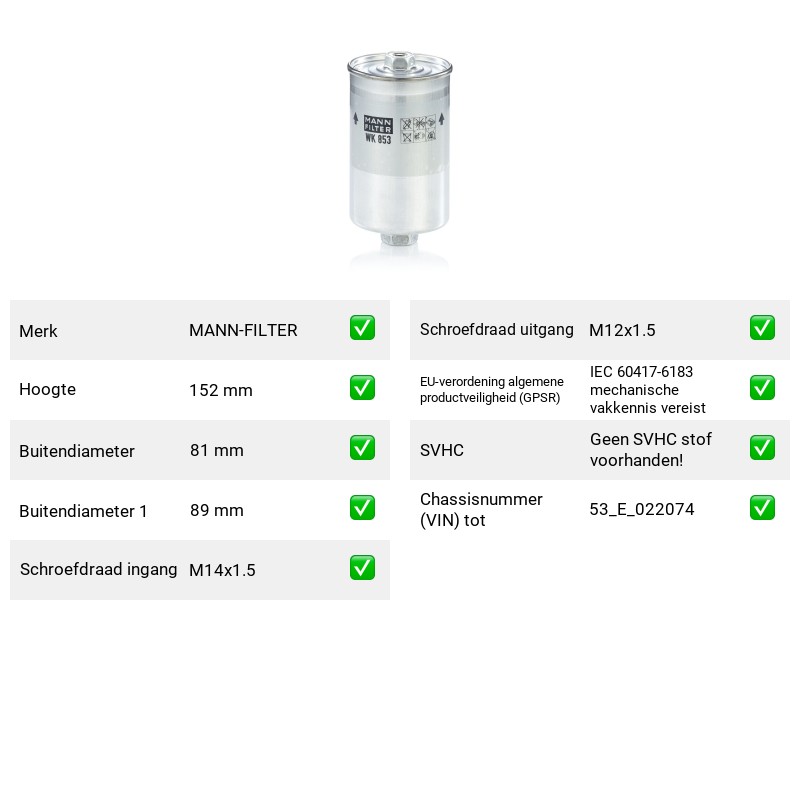 MANN FILTER
WK 853

Merk MANN-FILTER ☑

Hoogte 152 mm ☑

Buitendiameter 81 mm ☑

Buitendiameter 1 89 mm ☑

Schroefdraad ingang M14x1.5 ☑

Schroefdraad uitgang M12x1.5 ☑

EU-verordening algemene productveiligheid (GPSR) IEC 60417-6183 mechanische vakkennis vereist ☑

SVHC Geen SVHC stof voorhanden! ☑

Chassisnummer (VIN) tot 53_E_022074 ☑